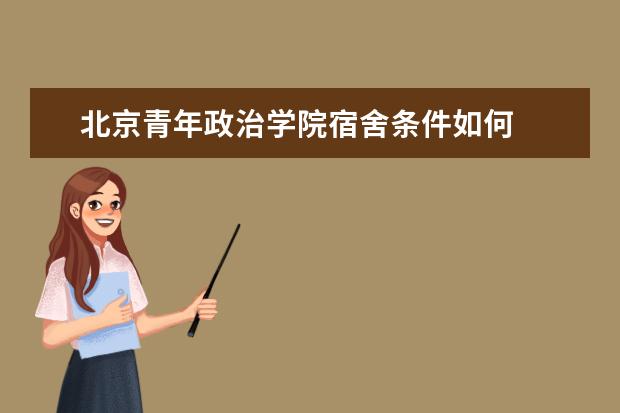 北京青年政治学院宿舍条件如何